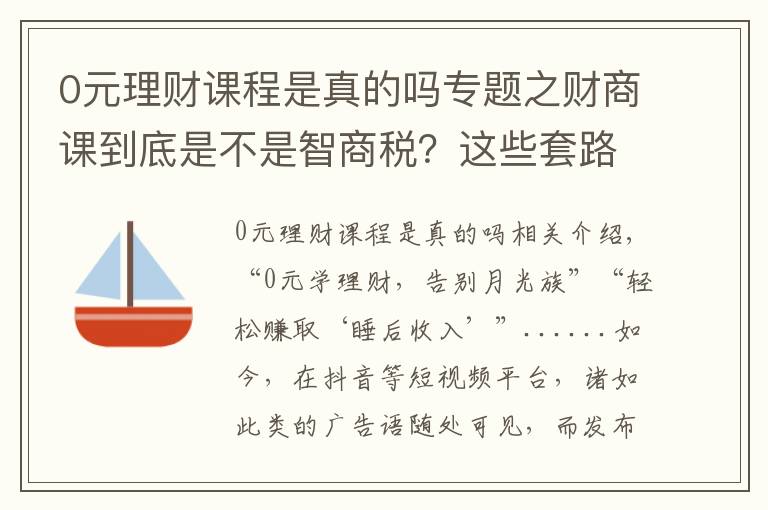 0元理财课程是真的吗专题之财商课到底是不是智商税？这些套路

0元理财课程是真的吗相关介绍，“0元学理财，告别月光族”“轻松赚取‘睡后收入’”……如今，在抖音等短视频平台，诸如此类的广告语随处可见，而发布